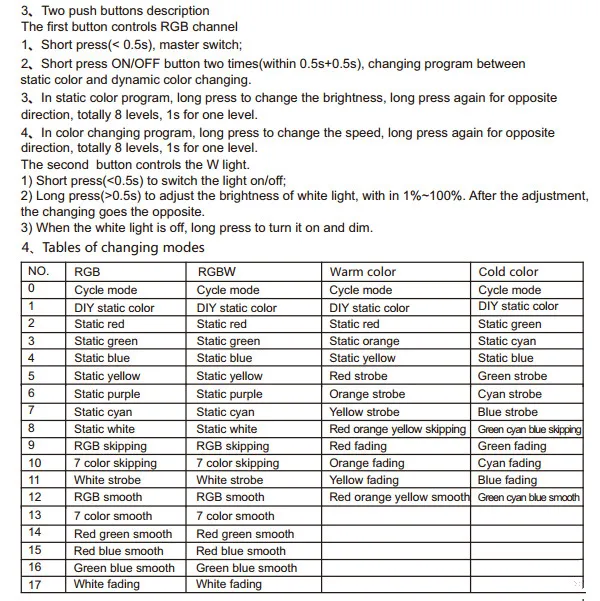 3、Two push buttons description
The first button controls RGB channel
1、Short press(< 0.5s), master switch;
2、Short press ON/OFF button two times(within 0.5s+0.5s), changing program between static color and dynamic color changing.
3、In static color program, long press to change the brightness, long press again for opposite direction, totally 8 levels, 1s for one level.
4、In color changing program, long press to change the speed, long press again for opposite direction, totally 8 levels, 1s for one level.
The second button controls the W light.
1) Short press(<0.5s) to switch the light on/off;
2) Long press(>0.5s) to adjust the brightness of white light, with in 1%~100%. After the adjustment, the changing goes the opposite.
3) When the white light is off, long press to turn it on and dim.
4、Tables of changing modes

| NO. | RGB | RGBW | Warm color | Cold color |
|---|---|---|---|---|
| 0 | Cycle mode | Cycle mode | Cycle mode | Cycle mode |
| 1 | DIY static color | DIY static color | DIY static color | DIY static color |
| 2 | Static red | Static red | Static red | Static green |
| 3 | Static green | Static green | Static orange | Static cyan |
| 4 | Static blue | Static blue | Static yellow | Static blue |
| 5 | Static yellow | Static yellow | Red strobe | Green strobe |
| 6 | Static purple | Static purple | Orange strobe | Cyan strobe |
| 7 | Static cyan | Static cyan | Yellow strobe | Blue strobe |
| 8 | Static white | Static white | Red orange yellow skipping | Green cyan blue skipping |
| 9 | RGB skipping | RGB skipping | Red fading | Green fading |
| 10 | 7 color skipping | 7 color skipping | Orange fading | Cyan fading |
| 11 | White strobe | White strobe | Yellow fading | Blue fading |
| 12 | RGB smooth | RGB smooth | Red orange yellow smooth | Green cyan blue smooth |
| 13 | 7 color smooth | 7 color smooth | | |
| 14 | Red green smooth | Red green smooth | | |
| 15 | Red blue smooth | Red blue smooth | | |
| 16 | Green blue smooth | Green blue smooth | | |
| 17 | White fading | White fading | | |